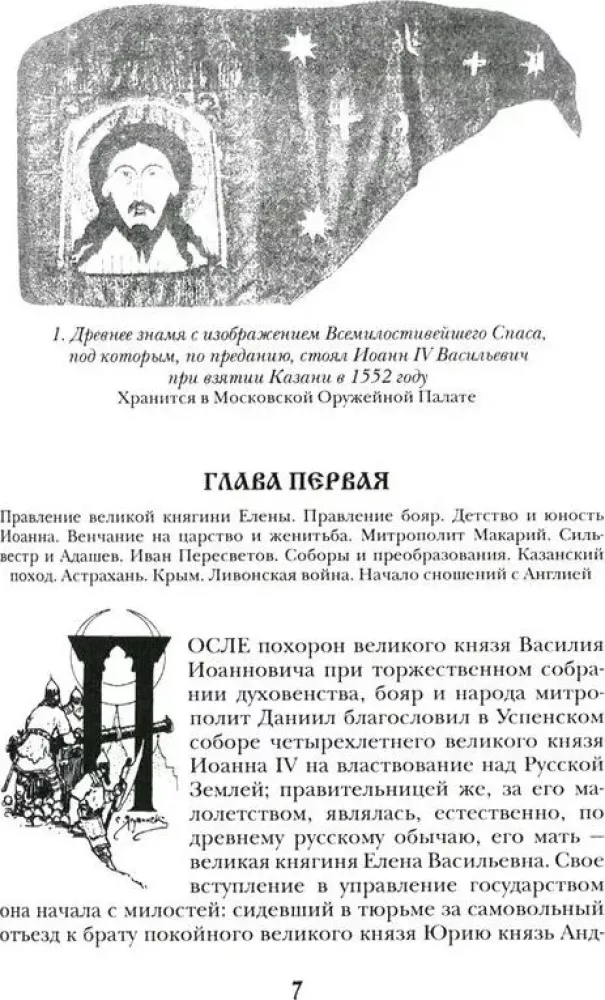 1. Древнее знамя с изображением Всемилостивейшего Спаса, под которым, по преданию, стоял Иоанн IV Васильевич при взятии Казани в 1552 году
Хранится в Московской Оружейной Палате

ГЛАВА ПЕРВАЯ

Правление великой княгини Елены. Правление бояр. Детство и юность Иоанна. Венчание на царство и женитьба. Митрополит Макарий. Сильвестр и Адашев. Иван Пересветов. Соборы и преобразования. Казанский поход. Астрахань. Крым. Ливонская война. Начало сношений с Англией

ПОСЛЕ похорон великого князя Василия Иоанновича при торжественном собрании духовенства, бояр и народа митрополит Даниил благословил в Успенском соборе четырехлетнего великого князя Иоанна IV на властвование над Русской Землей; правительницей же, за его малолетством, являлась, естественно, по древнему русскому обычаю, его мать — великая княгиня Елена Васильевна. Свое вступление в управление государством она начала с милостей: сидевший в тюрьме за самовольный отъезд к брату покойного великого князя Юрию князь Анд-

7